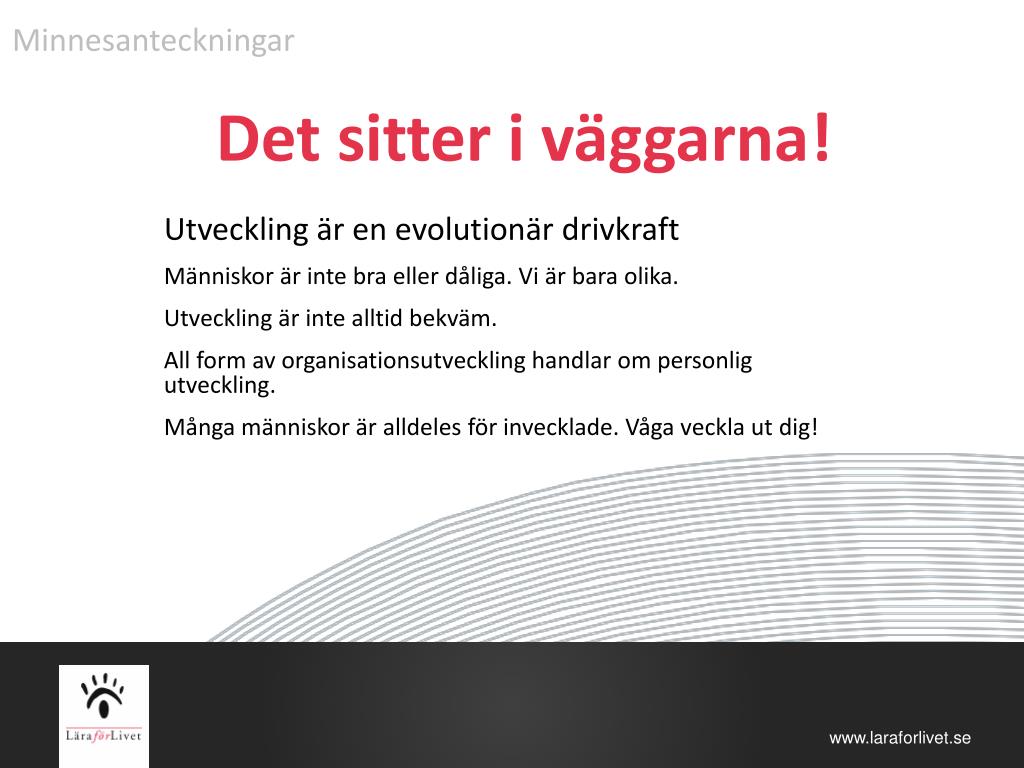 Minnesanteckningar

Det sitter i väggarna!

Utveckling är en evolutionär drivkraft

Människor är inte bra eller dåliga. Vi är bara olika.

Utveckling är inte alltid bekväm.

All form av organisationsutveckling handlar om personlig utveckling.

Många människor är alldeles för invecklade. Våga veckla ut dig!

LäraförLivet

www.laraforlivet.se